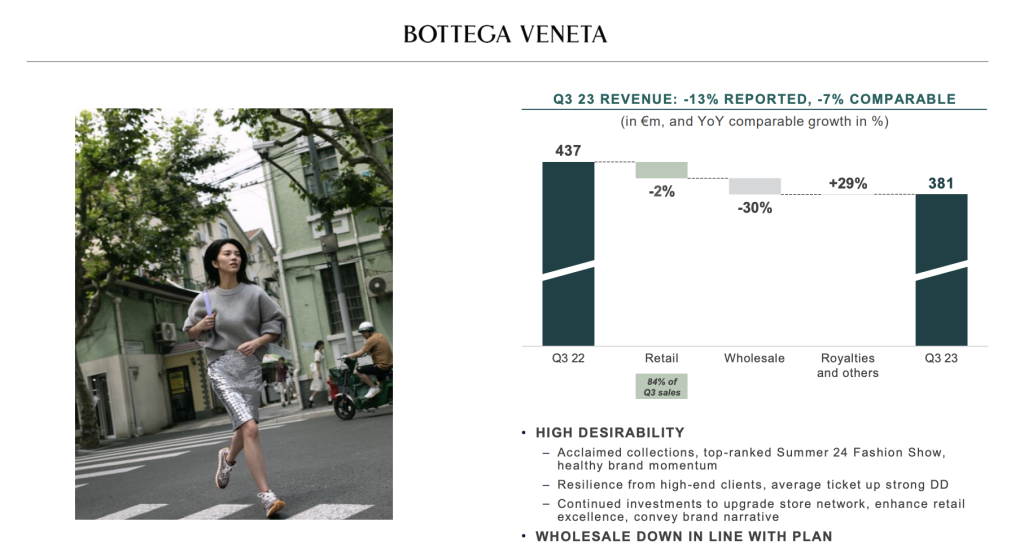 BOTTEGA VENETA

Q3 23 REVENUE: -13% REPORTED, -7% COMPARABLE

(in €m, and YoY comparable growth in %)

437

-2%

-30%

+29%

381

Q3 22

Retail

Wholesale

Royalties and others

Q3 23

84% of Q3 sales

• HIGH DESIRABILITY

- Acclaimed collections, top-ranked Summer 24 Fashion Show, healthy brand momentum

- Resilience from high-end clients, average ticket up strong DD

- Continued investments to upgrade store network, enhance retail excellence, convey brand narrative

• WHOLESALE DOWN IN LINE WITH PLAN